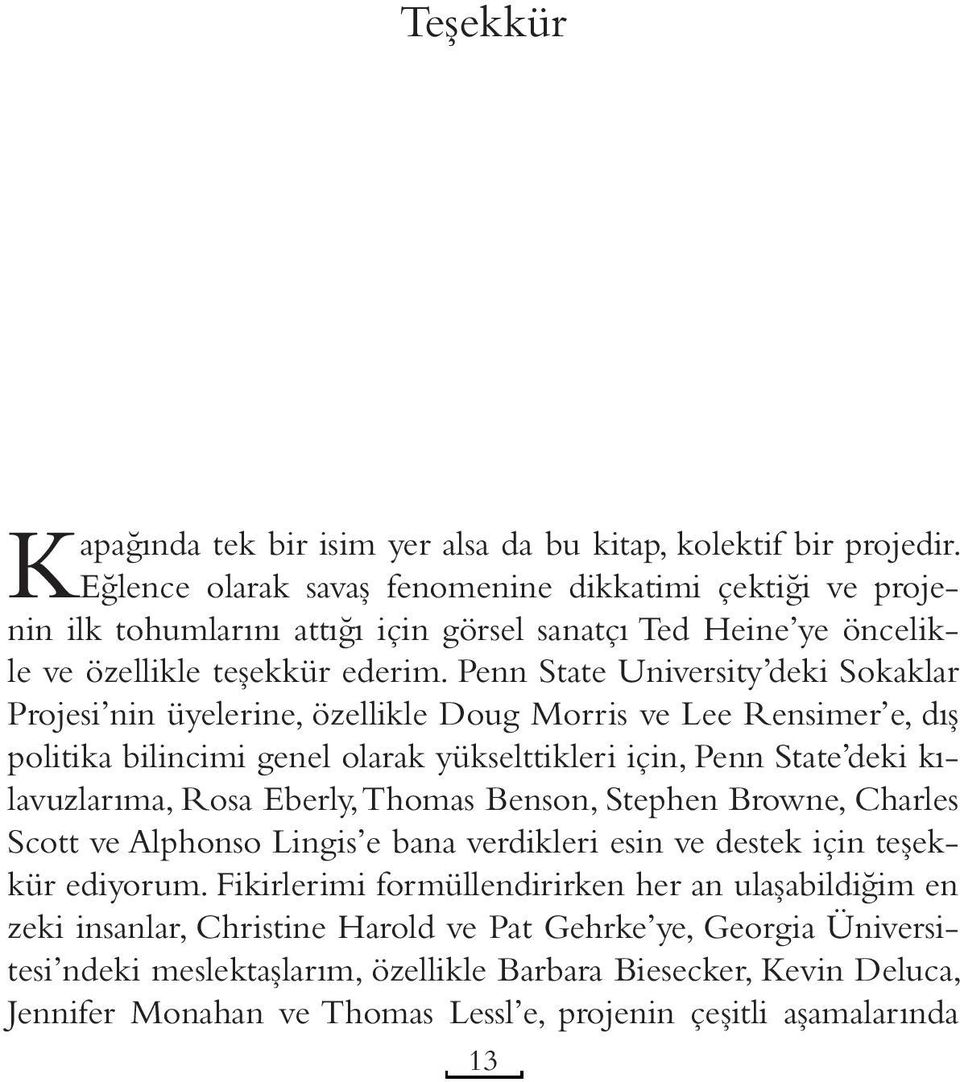 Teşekkür

Kapağında tek bir isim yer alsa da bu kitap, kolektif bir projedir. Eğlence olarak savaş fenomenine dikkatimi çektiği ve projenin ilk tohumlarını attığı için görsel sanatçı Ted Heine'ye öncelikle ve özellikle teşekkür ederim. Penn State University'deki Sokaklar Projesi'nin üyelerine, özellikle Doug Morris ve Lee Rensimer'e, dış politika bilincimi genel olarak yükselttikleri için, Penn State'deki kılavuzlarıma, Rosa Eberly, Thomas Benson, Stephen Browne, Charles Scott ve Alphonso Lingis'e bana verdikleri esin ve destek için teşekkür ediyorum. Fikirlerimi formüllendirirken her an ulaşabildiğim en zeki insanlar, Christine Harold ve Pat Gehrke'ye, Georgia Üniversitesi'ndeki meslektaşlarım, özellikle Barbara Biesecker, Kevin Deluca, Jennifer Monahan ve Thomas Lessl'e, projenin çeşitli aşamalarında

13